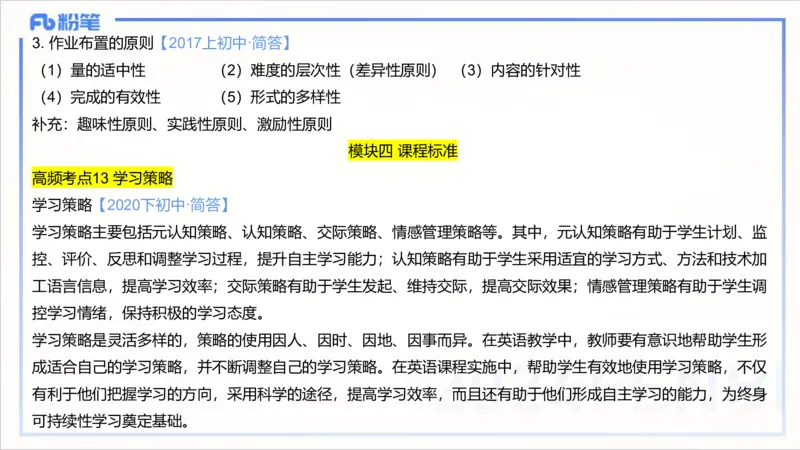 Fb 粉笔

3. 作业布置的原则【2017上初中·简答】

（1）量的适中性　（2）难度的层次性（差异性原则）　（3）内容的针对性

（4）完成的有效性　（5）形式的多样性

补充：趣味性原则、实践性原则、激励性原则

模块四 课程标准

高频考点13 学习策略

学习策略【2020下初中·简答】

学习策略主要包括元认知策略、认知策略、交际策略、情感管理策略等。其中，元认知策略有助于学生计划、监控、评价、反思和调整学习过程，提升自主学习能力；认知策略有助于学生采用适宜的学习方式、方法和技术加工语言信息，提高学习效率；交际策略有助于学生发起、维持交际，提高交际效果；情感管理策略有助于学生调控学习情绪，保持积极的学习态度。

学习策略是灵活多样的，策略的使用因人、因时、因地、因事而异。在英语教学中，教师要有意识地帮助学生形成适合自己的学习策略，并不断调整自己的学习策略。在英语课程实施中，帮助学生有效地使用学习策略，不仅有利于他们把握学习的方向，采用科学的途径，提高学习效率，而且还有助于他们形成自主学习的能力，为终身可持续性学习奠定基础。